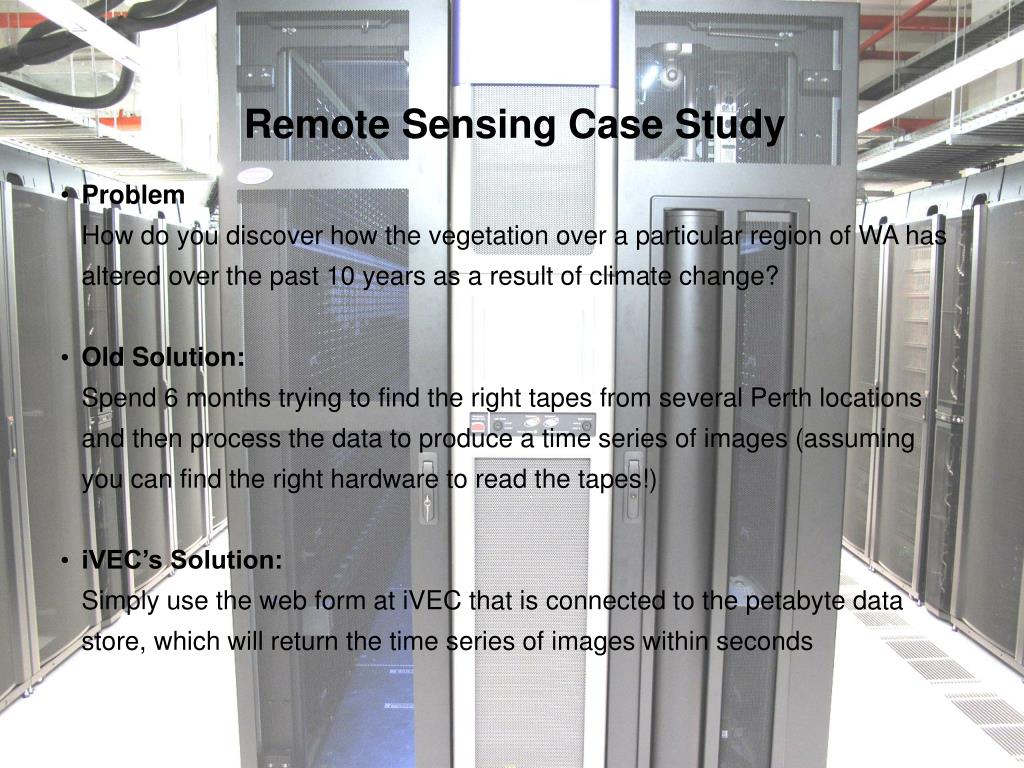 Remote Sensing Case Study

• Problem
How do you discover how the vegetation over a particular region of WA has altered over the past 10 years as a result of climate change?

• Old Solution:
Spend 6 months trying to find the right tapes from several Perth locations and then process the data to produce a time series of images (assuming you can find the right hardware to read the tapes!)

• iVEC's Solution:
Simply use the web form at iVEC that is connected to the petabyte data store, which will return the time series of images within seconds